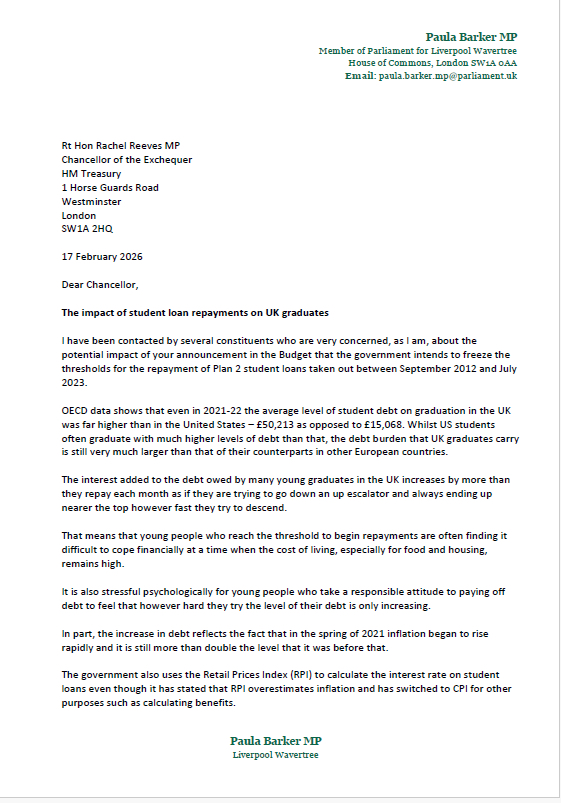 Paula Barker MP
Member of Parliament for Liverpool Wavertree
House of Commons, London SW1A 0AA
Email: paula.barker.mp@parliament.uk

Rt Hon Rachel Reeves MP
Chancellor of the Exchequer
HM Treasury
1 Horse Guards Road
Westminster
London
SW1A 2HQ

17 February 2026

Dear Chancellor,

The impact of student loan repayments on UK graduates

I have been contacted by several constituents who are very concerned, as I am, about the potential impact of your announcement in the Budget that the government intends to freeze the thresholds for the repayment of Plan 2 student loans taken out between September 2012 and July 2023.

OECD data shows that even in 2021-22 the average level of student debt on graduation in the UK was far higher than in the United States – £50,213 as opposed to £15,068. Whilst US students often graduate with much higher levels of debt than that, the debt burden that UK graduates carry is still very much larger than that of their counterparts in other European countries.

The interest added to the debt owed by many young graduates in the UK increases by more than they repay each month as if they are trying to go down an up escalator and always ending up nearer the top however fast they try to descend.

That means that young people who reach the threshold to begin repayments are often finding it difficult to cope financially at a time when the cost of living, especially for food and housing, remains high.

It is also stressful psychologically for young people who take a responsible attitude to paying off debt to feel that however hard they try the level of their debt is only increasing.

In part, the increase in debt reflects the fact that in the spring of 2021 inflation began to rise rapidly and it is still more than double the level that it was before that.

The government also uses the Retail Prices Index (RPI) to calculate the interest rate on student loans even though it has stated that RPI overestimates inflation and has switched to CPI for other purposes such as calculating benefits.

Paula Barker MP
Liverpool Wavertree